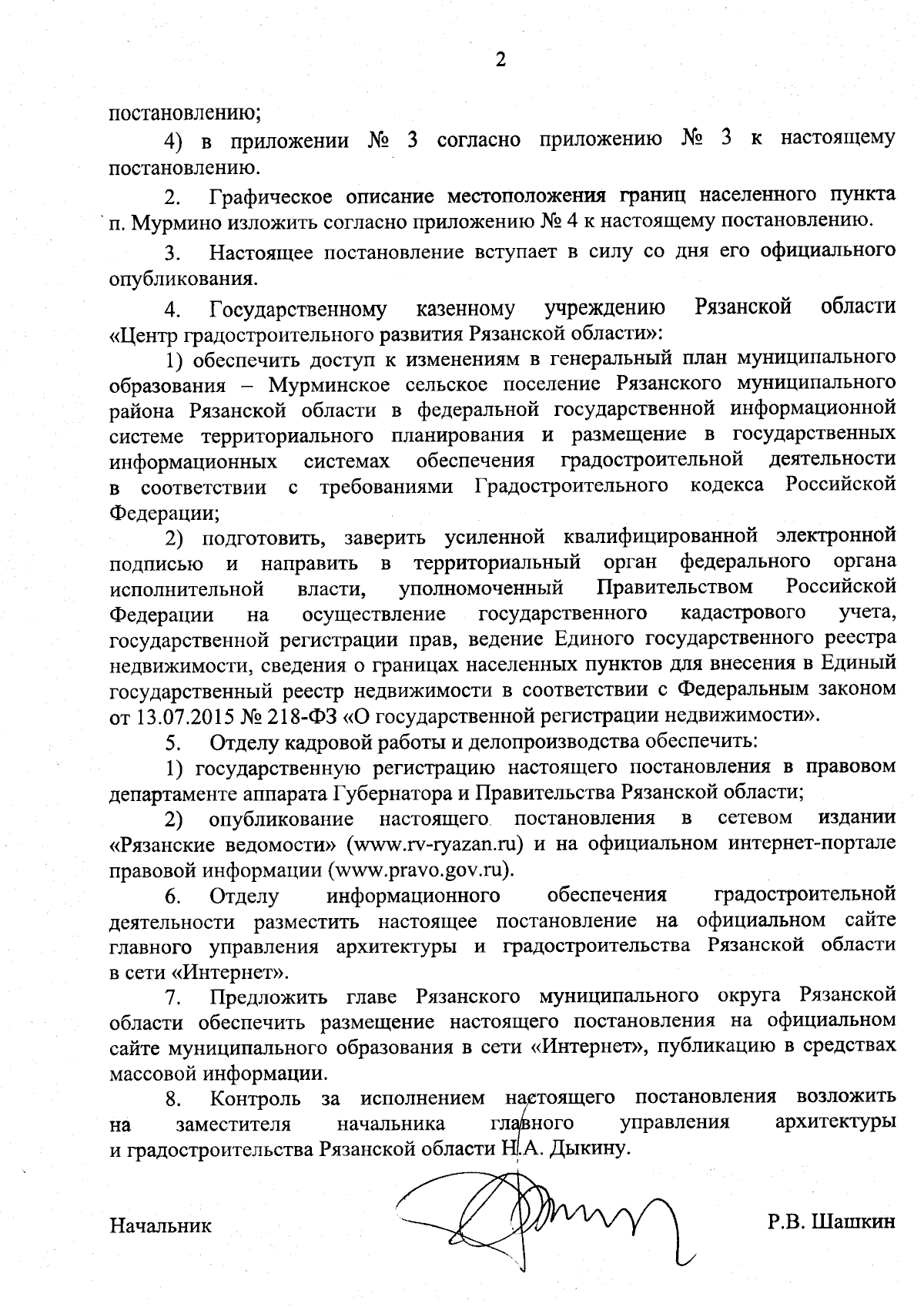 2

постановлению;

4) в приложении № 3 согласно приложению № 3 к настоящему постановлению.

2. Графическое описание местоположения границ населенного пункта п. Мурмино изложить согласно приложению № 4 к настоящему постановлению.

3. Настоящее постановление вступает в силу со дня его официального опубликования.

4. Государственному казенному учреждению Рязанской области «Центр градостроительного развития Рязанской области»:

1) обеспечить доступ к изменениям в генеральный план муниципального образования – Мурминское сельское поселение Рязанского муниципального района Рязанской области в федеральной государственной информационной системе территориального планирования и размещение в государственных информационных системах обеспечения градостроительной деятельности в соответствии с требованиями Градостроительного кодекса Российской Федерации;

2) подготовить, заверить усиленной квалифицированной электронной подписью и направить в территориальный орган федерального органа исполнительной власти, уполномоченный Правительством Российской Федерации на осуществление государственного кадастрового учета, государственной регистрации прав, ведение Единого государственного реестра недвижимости, сведения о границах населенных пунктов для внесения в Единый государственный реестр недвижимости в соответствии с Федеральным законом от 13.07.2015 № 218-ФЗ «О государственной регистрации недвижимости».

5. Отделу кадровой работы и делопроизводства обеспечить:

1) государственную регистрацию настоящего постановления в правовом департаменте аппарата Губернатора и Правительства Рязанской области;

2) опубликование настоящего постановления в сетевом издании «Рязанские ведомости» (www.rv-ryazan.ru) и на официальном интернет-портале правовой информации (www.pravo.gov.ru).

6. Отделу информационного обеспечения градостроительной деятельности разместить настоящее постановление на официальном сайте главного управления архитектуры и градостроительства Рязанской области в сети «Интернет».

7. Предложить главе Рязанского муниципального округа Рязанской области обеспечить размещение настоящего постановления на официальном сайте муниципального образования в сети «Интернет», публикацию в средствах массовой информации.

8. Контроль за исполнением настоящего постановления возложить на заместителя начальника главного управления архитектуры и градостроительства Рязанской области Н.А. Дыкину.

Начальник Р.В. Шашкин